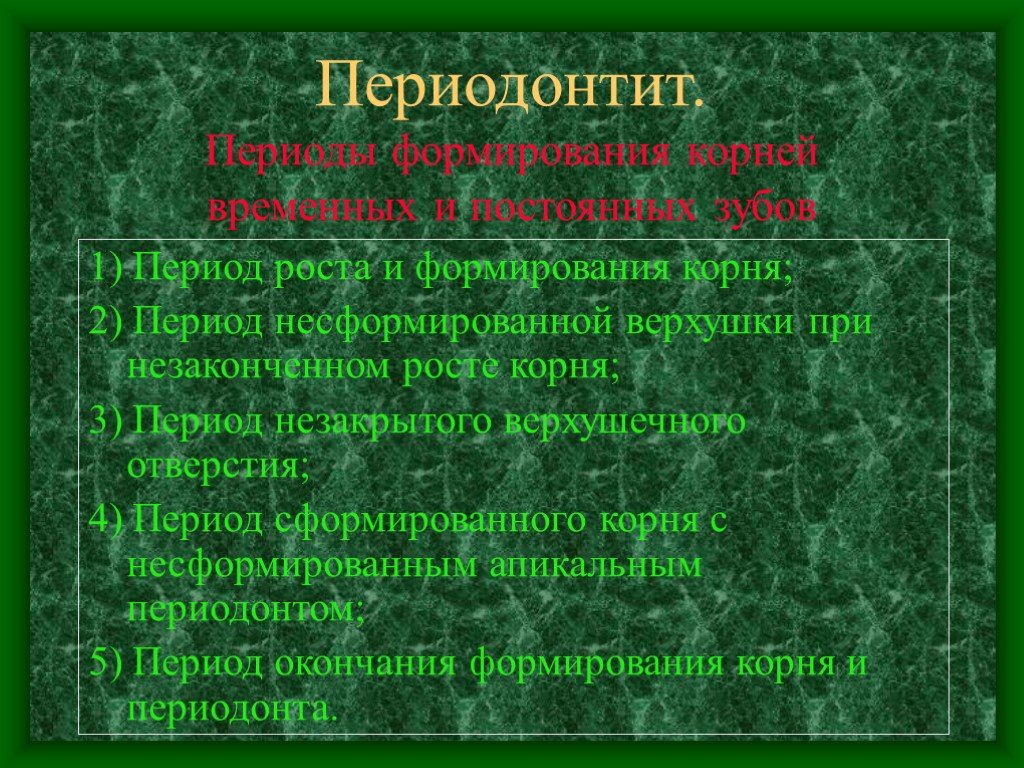 Периодонтит.
Периоды формирования корней временных и постоянных зубов

1) Период роста и формирования корня;
2) Период несформированной верхушки при незаконченном росте корня;
3) Период незакрытого верхушечного отверстия;
4) Период сформированного корня с несформированным апикальным периодонтом;
5) Период окончания формирования корня и периодонта.